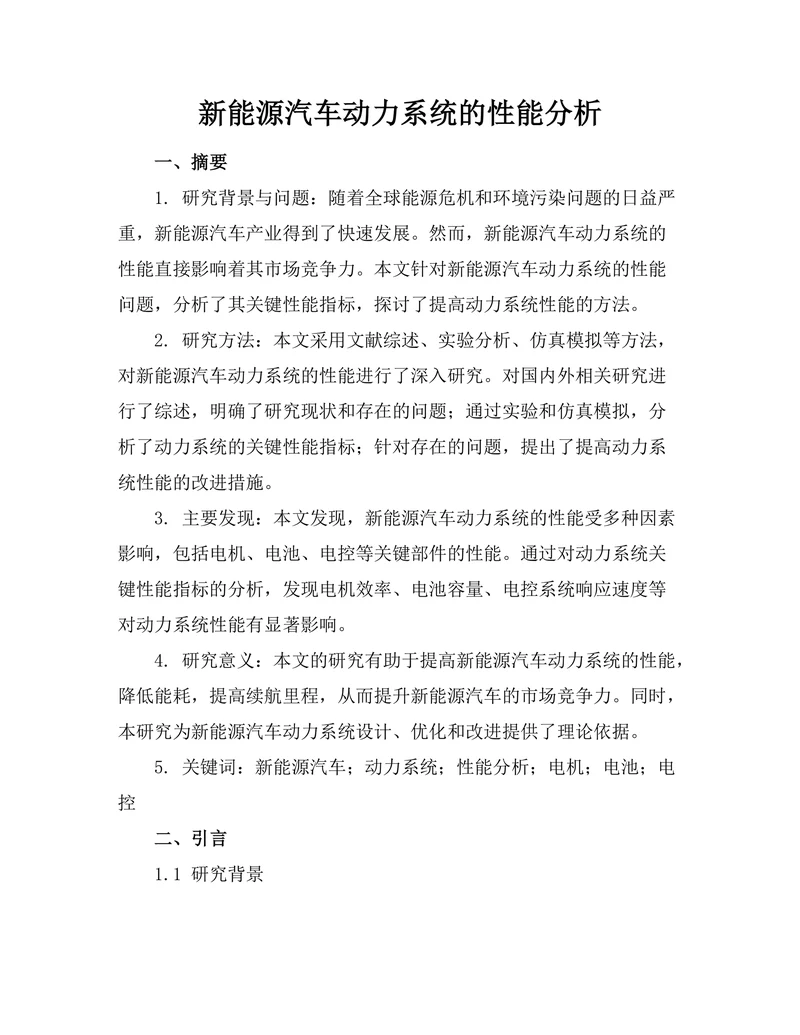 新能源汽车动力系统的性能分析

一、摘要

1. 研究背景与问题：随着全球能源危机和环境污染问题的日益严重，新能源汽车产业得到了快速发展。然而，新能源汽车动力系统的性能直接影响着其市场竞争力。本文针对新能源汽车动力系统的性能问题，分析了其关键性能指标，探讨了提高动力系统性能的方法。

2. 研究方法：本文采用文献综述、实验分析、仿真模拟等方法，对新能源汽车动力系统的性能进行了深入研究。对国内外相关研究进行了综述，明确了研究现状和存在的问题；通过实验和仿真模拟，分析了动力系统的关键性能指标；针对存在的问题，提出了提高动力系统性能的改进措施。

3. 主要发现：本文发现，新能源汽车动力系统的性能受多种因素影响，包括电机、电池、电控等关键部件的性能。通过对动力系统关键性能指标的分析，发现电机效率、电池容量、电控系统响应速度等对动力系统性能有显著影响。

4. 研究意义：本文的研究有助于提高新能源汽车动力系统的性能，降低能耗，提高续航里程，从而提升新能源汽车的市场竞争力。同时，本研究为新能源汽车动力系统设计、优化和改进提供了理论依据。

5. 关键词：新能源汽车；动力系统；性能分析；电机；电池；电控

二、引言

1.1 研究背景